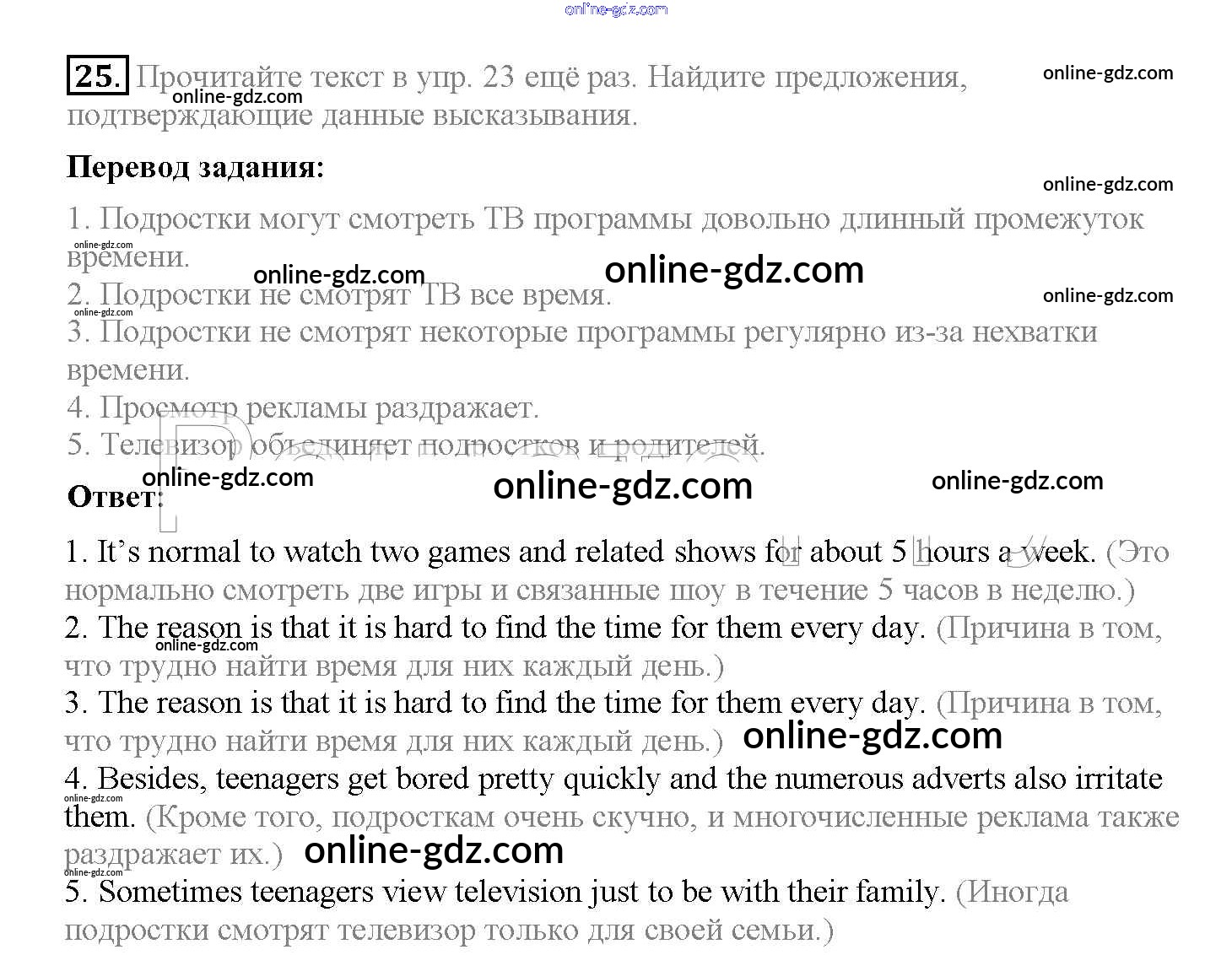 25. Прочитайте текст в упр. 23 ещё раз. Найдите предложения, подтверждающие данные высказывания.

Перевод задания:

1. Подростки могут смотреть ТВ программы довольно длинный промежуток времени.
2. Подростки не смотрят ТВ все время.
3. Подростки не смотрят некоторые программы регулярно из-за нехватки времени.
4. Просмотр рекламы раздражает.
5. Телевизор объединяет подростков и родителей.

Ответ:

1. It's normal to watch two games and related shows for about 5 hours a week. (Это нормально смотреть две игры и связанные шоу в течение 5 часов в неделю.)
2. The reason is that it is hard to find the time for them every day. (Причина в том, что трудно найти время для них каждый день.)
3. The reason is that it is hard to find the time for them every day. (Причина в том, что трудно найти время для них каждый день.)
4. Besides, teenagers get bored pretty quickly and the numerous adverts also irritate them. (Кроме того, подросткам очень скучно, и многочисленные реклама также раздражает их.)
5. Sometimes teenagers view television just to be with their family. (Иногда подростки смотрят телевизор только для своей семьи.)

online-gdz.com